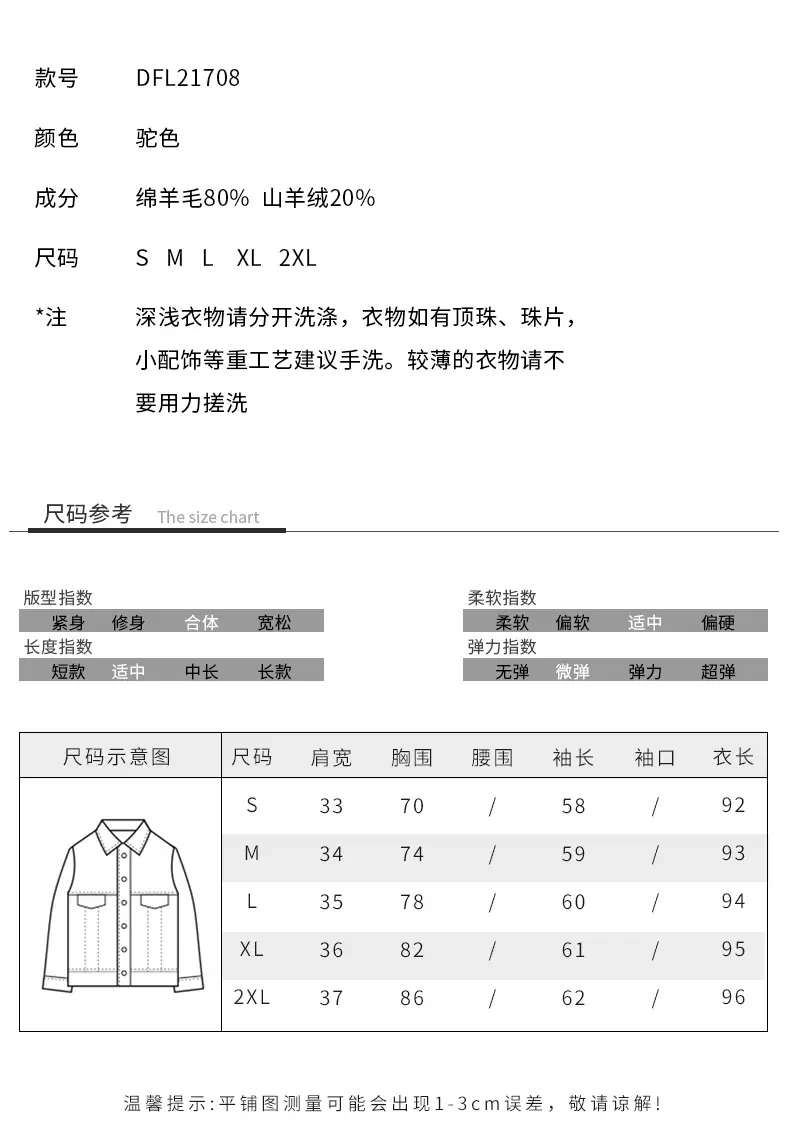 款号 DFL21708

颜色 驼色

成分 绵羊毛80% 山羊绒20%

尺码 S M L XL 2XL

*注 深浅衣物请分开洗涤，衣物如有顶珠、珠片，小配饰等重工艺建议手洗。较薄的衣物请不要用力搓洗

尺码参考 The size chart

版型指数
紧身 修身 合体 宽松

长度指数
短款 适中 中长 长款

柔软指数
柔软 偏软 适中 偏硬

弹力指数
无弹 微弹 弹力 超弹

| 尺码示意图 | 尺码 | 肩宽 | 胸围 | 腰围 | 袖长 | 袖口 | 衣长 |
|---|---|---|---|---|---|---|---|
| | S | 33 | 70 | / | 58 | / | 92 |
| | M | 34 | 74 | / | 59 | / | 93 |
| | L | 35 | 78 | / | 60 | / | 94 |
| | XL | 36 | 82 | / | 61 | / | 95 |
| | 2XL | 37 | 86 | / | 62 | / | 96 |

温馨提示:平铺图测量可能会出现1-3cm误差，敬请谅解!